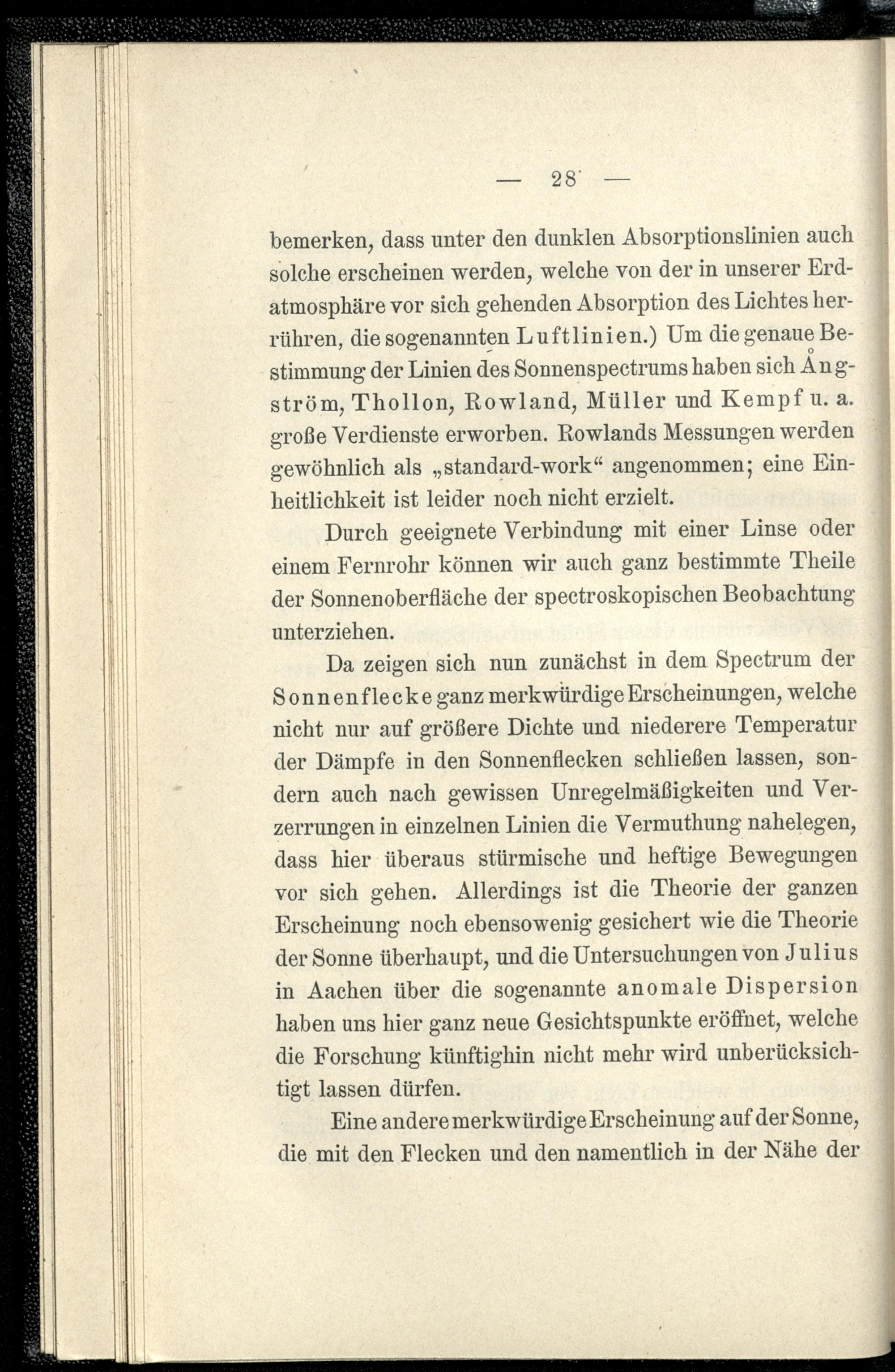 — 28 —

bemerken, dass unter den dunklen Absorptionslinien auch solche erscheinen werden, welche von der in unserer Erdatmosphäre vor sich gehenden Absorption des Lichtes herrühren, die sogenannten Luftlinien.) Um die genaue Bestimmung der Linien des Sonnenspectrums haben sich Ångström, Thollon, Rowland, Müller und Kempf u. a. große Verdienste erworben. Rowlands Messungen werden gewöhnlich als „standard-work“ angenommen; eine Einheitlichkeit ist leider noch nicht erzielt.

Durch geeignete Verbindung mit einer Linse oder einem Fernrohr können wir auch ganz bestimmte Theile der Sonnenoberfläche der spectroskopischen Beobachtung unterziehen.

Da zeigen sich nun zunächst in dem Spectrum der Sonnenflecke ganz merkwürdige Erscheinungen, welche nicht nur auf größere Dichte und niederere Temperatur der Dämpfe in den Sonnenflecken schließen lassen, sondern auch nach gewissen Unregelmäßigkeiten und Verzerrungen in einzelnen Linien die Vermuthung nahelegen, dass hier überaus stürmische und heftige Bewegungen vor sich gehen. Allerdings ist die Theorie der ganzen Erscheinung noch ebensowenig gesichert wie die Theorie der Sonne überhaupt, und die Untersuchungen von Julius in Aachen über die sogenannte anomale Dispersion haben uns hier ganz neue Gesichtspunkte eröffnet, welche die Forschung künftighin nicht mehr wird unberücksichtigt lassen dürfen.

Eine andere merkwürdige Erscheinung auf der Sonne, die mit den Flecken und den namentlich in der Nähe der